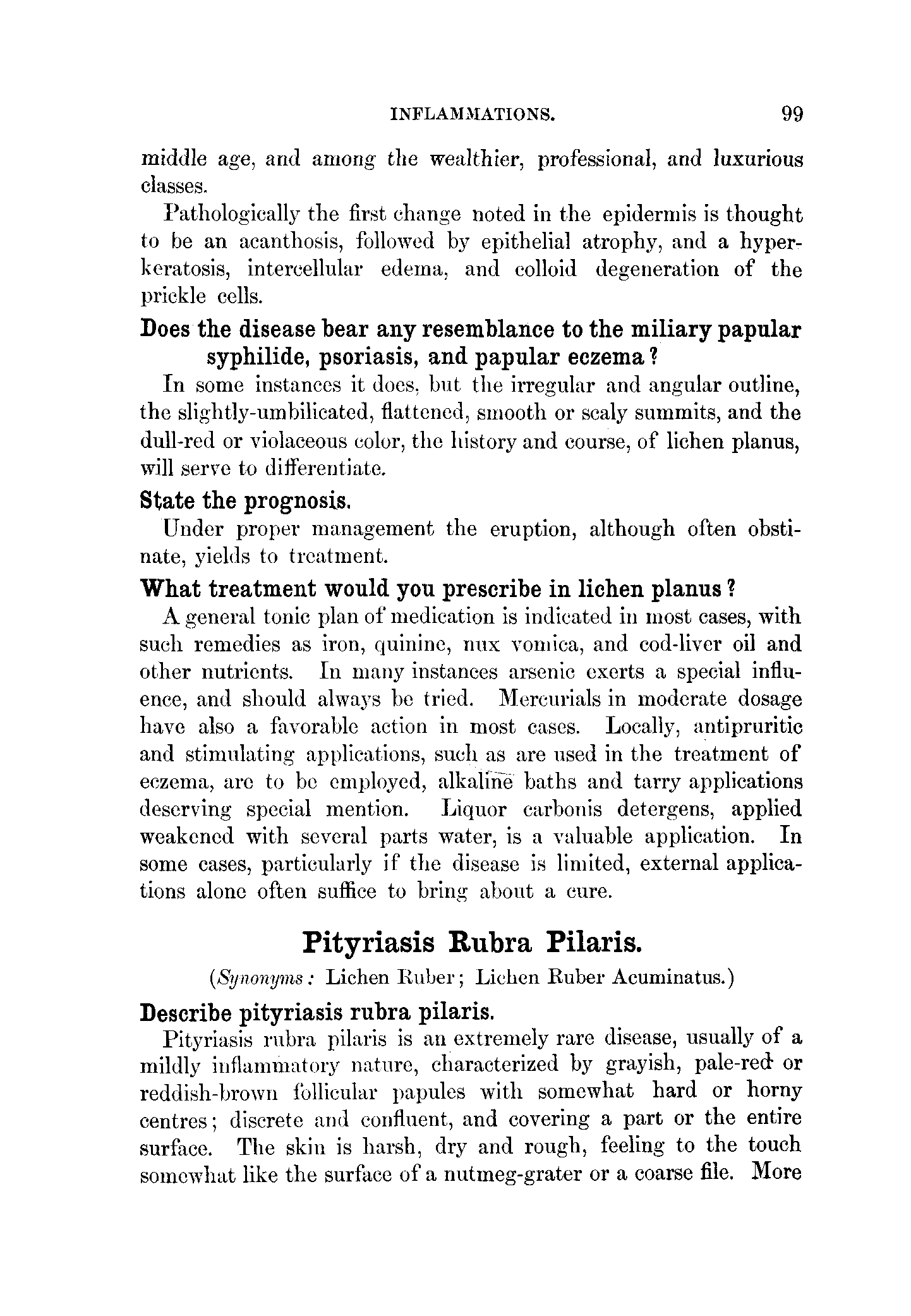 INFLAMMATIONS. 99

middle age, and among the wealthier, professional, and luxurious classes.

Pathologically the first change noted in the epidermis is thought to be an acanthosis, followed by epithelial atrophy, and a hyperkeratosis, intercellular edema, and colloid degeneration of the prickle cells.

Does the disease bear any resemblance to the miliary papular syphilide, psoriasis, and papular eczema?

In some instances it does, but the irregular and angular outline, the slightly-umbilicated, flattened, smooth or scaly summits, and the dull-red or violaceous color, the history and course, of lichen planus, will serve to differentiate.

State the prognosis.

Under proper management the eruption, although often obstinate, yields to treatment.

What treatment would you prescribe in lichen planus?

A general tonic plan of medication is indicated in most cases, with such remedies as iron, quinine, nux vomica, and cod-liver oil and other nutrients. In many instances arsenic exerts a special influence, and should always be tried. Mercurials in moderate dosage have also a favorable action in most cases. Locally, antipruritic and stimulating applications, such as are used in the treatment of eczema, are to be employed, alkaline baths and tarry applications deserving special mention. Liquor carbonis detergens, applied weakened with several parts water, is a valuable application. In some cases, particularly if the disease is limited, external applications alone often suffice to bring about a cure.

Pityriasis Rubra Pilaris.

(Synonyms: Lichen Ruber; Lichen Ruber Acuminatus.)

Describe pityriasis rubra pilaris.

Pityriasis rubra pilaris is an extremely rare disease, usually of a mildly inflammatory nature, characterized by grayish, pale-red or reddish-brown follicular papules with somewhat hard or horny centres; discrete and confluent, and covering a part or the entire surface. The skin is harsh, dry and rough, feeling to the touch somewhat like the surface of a nutmeg-grater or a coarse file. More